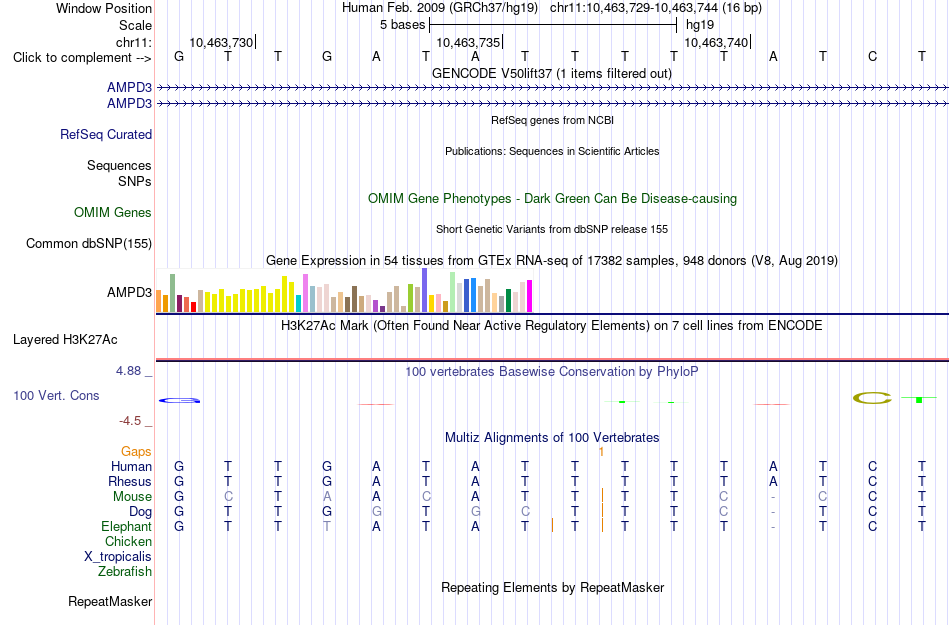 Window Position Human Feb. 2009 (GRCh37/hg19) chr11:10,463,729-10,463,744 (16 bp)
Scale 5 bases hg19
chr11: 10,463,730 10,463,735 10,463,740
Click to complement --> G T T G A T A T T T T T A T C T
GENCODE V50lift37 (1 items filtered out)
AMPD3
AMPD3
RefSeq genes from NCBI
RefSeq Curated
Publications: Sequences in Scientific Articles
Sequences
SNPs
OMIM Gene Phenotypes - Dark Green Can Be Disease-causing
OMIM Genes
Short Genetic Variants from dbSNP release 155
Common dbSNP(155)
Gene Expression in 54 tissues from GTEx RNA-seq of 17382 samples, 948 donors (V8, Aug 2019)
AMPD3
H3K27Ac Mark (Often Found Near Active Regulatory Elements) on 7 cell lines from ENCODE
Layered H3K27Ac
4.88 _ 100 vertebrates Basewise Conservation by PhyloP
100 Vert. Cons
-4.5 _
Multiz Alignments of 100 Vertebrates
Gaps 1
Human G T T G A T A T T T T T A T C T
Rhesus G T T G A T A T T T T T A T C T
Mouse G C T A A C A T T T T C - C C T
Dog G T T G G T G C T T T C - T C T
Elephant G T T T A T A T T T T T - T C T
Chicken
X_tropicalis
Zebrafish
Repeating Elements by RepeatMasker
RepeatMasker